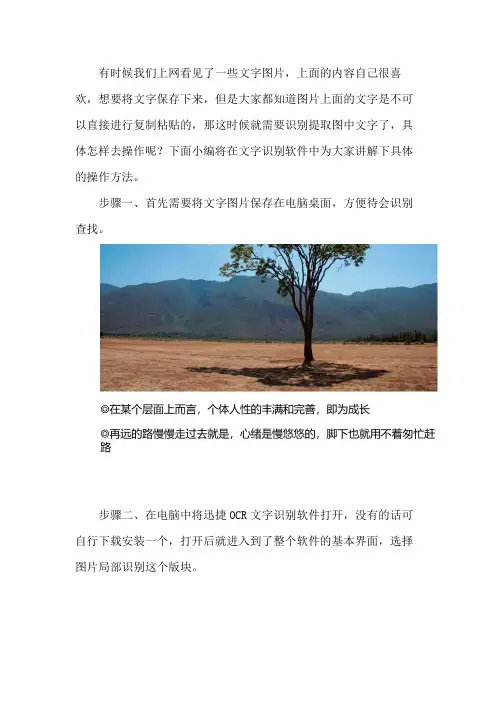 有时候我们上网看见了一些文字图片，上面的内容自己很喜欢，想要将文字保存下来，但是大家都知道图片上面的文字是不可以直接进行复制粘贴的，那这时候就需要识别提取图中文字了，具体怎样去操作呢？下面小编将在文字识别软件中为大家讲解下具体的操作方法。

步骤一、首先需要将文字图片保存在电脑桌面，方便待会识别查找。

◎在某个层面上而言，个体人性的丰满和完善，即为成长

◎再远的路慢慢走过去就是，心绪是慢悠悠的，脚下也就用不着匆忙赶路

步骤二、在电脑中将迅捷OCR文字识别软件打开，没有的话可自行下载安装一个，打开后就进入到了整个软件的基本界面，选择图片局部识别这个版块。